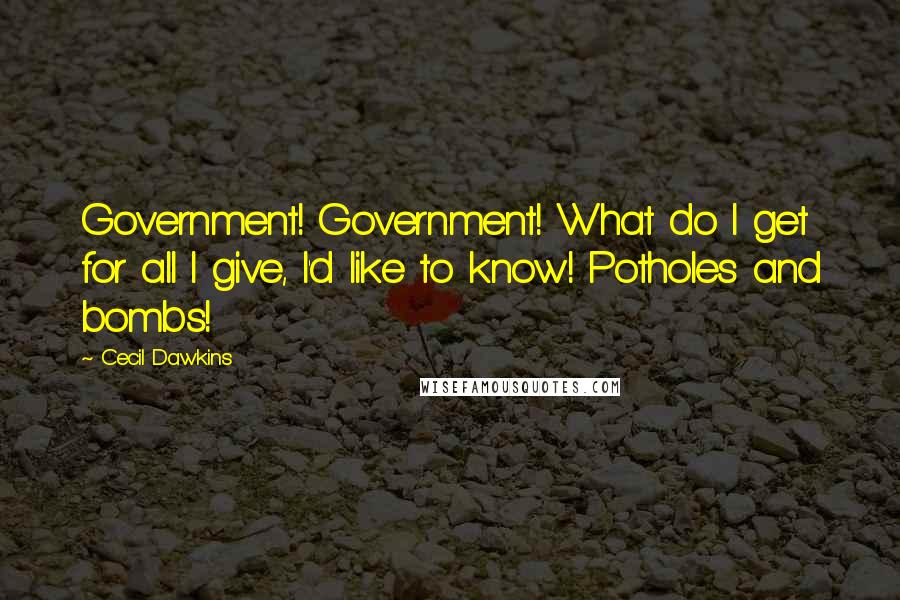 Government! Government! What do I get for all I give, I'd like to know! Potholes and bombs!

~ Cecil Dawkins

WISEFAMOUSQUOTES.COM